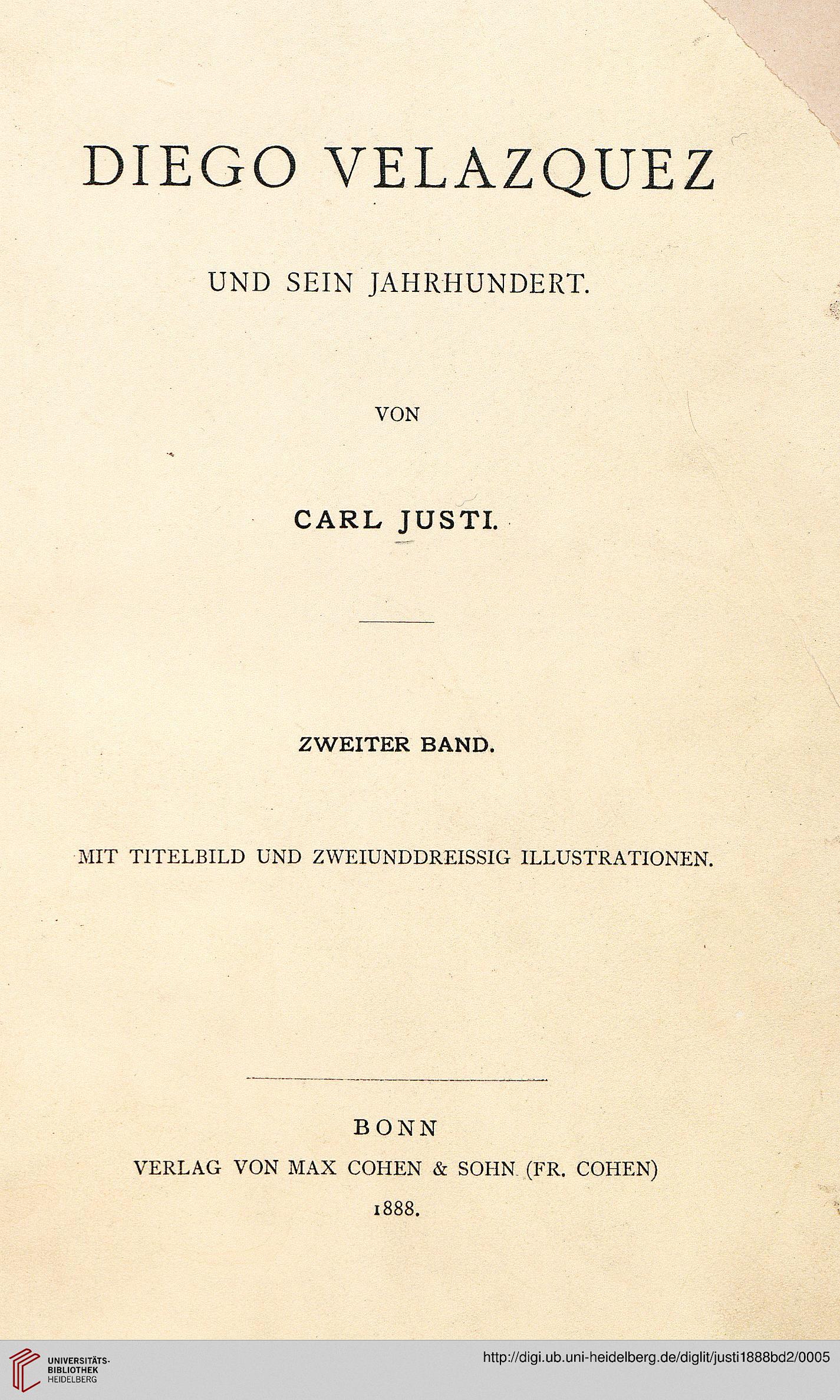 DIEGO VELAZQUEZ

UND SEIN JAHRHUNDERT.

VON

CARL JUSTI.

ZWEITER BAND.

MIT TITELBILD UND ZWEIUNDDREISSIG ILLUSTRATIONEN.

BONN

VERLAG VON MAX COHEN & SOHN (FR. COHEN)

1888.

UNIVERSITÄTS-BIBLIOTHEK HEIDELBERG

http://digi.ub.uni-heidelberg.de/diglit/justi1888bd2/0005